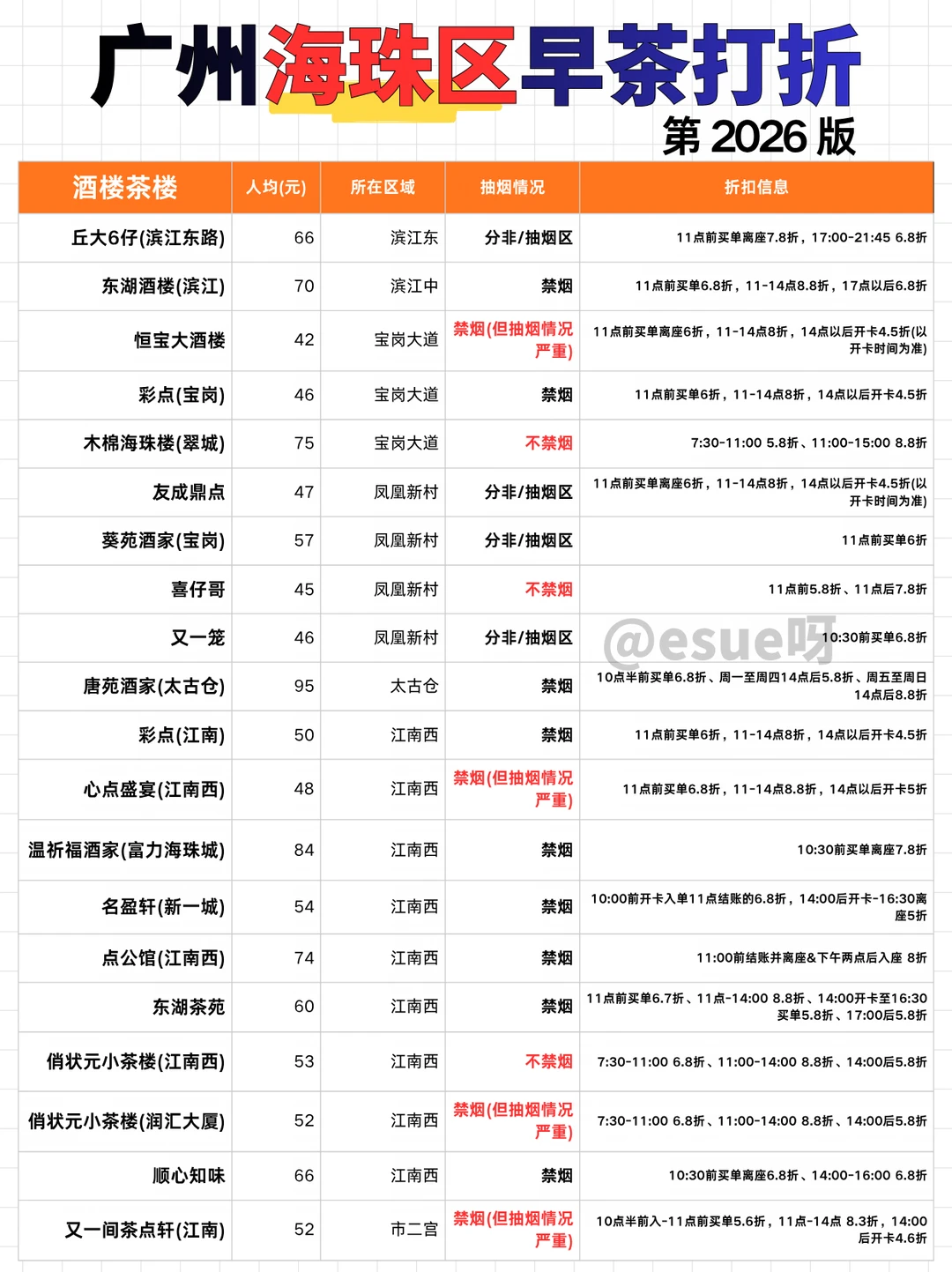 广州海珠区早茶打折
第2026版

| 酒楼茶楼 | 人均(元) | 所在区域 | 抽烟情况 | 折扣信息 |
|---|---|---|---|---|
| 丘大6仔(滨江东路) | 66 | 滨江东 | 分非/抽烟区 | 11点前买单离座7.8折，17:00-21:45 6.8折 |
| 东湖酒楼(滨江) | 70 | 滨江中 | 禁烟 | 11点前买单6.8折，11-14点8.8折，17点以后6.8折 |
| 恒宝大酒楼 | 42 | 宝岗大道 | 禁烟(但抽烟情况严重) | 11点前买单离座6折，11-14点8折，14点以后开卡4.5折(以开卡时间为准) |
| 彩点(宝岗) | 46 | 宝岗大道 | 禁烟 | 11点前买单6折，11-14点8折，14点以后开卡4.5折 |
| 木棉海珠楼(翠城) | 75 | 宝岗大道 | 不禁烟 | 7:30-11:00 5.8折、11:00-15:00 8.8折 |
| 友成鼎点 | 47 | 凤凰新村 | 分非/抽烟区 | 11点前买单离座6折，11-14点8折，14点以后开卡4.5折(以开卡时间为准) |
| 葵苑酒家(宝岗) | 57 | 凤凰新村 | 分非/抽烟区 | 11点前买单6折 |
| 喜仔哥 | 45 | 凤凰新村 | 不禁烟 | 11点前5.8折、11点后7.8折 |
| 又一笼 | 46 | 凤凰新村 | 分非/抽烟区 | 10:30前买单6.8折 |
| 唐苑酒家(太古仓) | 95 | 太古仓 | 禁烟 | 10点半前买单6.8折、周一至周四14点后5.8折、周五至周日14点后8.8折 |
| 彩点(江南) | 50 | 江南西 | 禁烟 | 11点前买单6折，11-14点8折，14点以后开卡4.5折 |
| 心点盛宴(江南西) | 48 | 江南西 | 禁烟(但抽烟情况严重) | 11点前买单6.8折，11-14点8.8折，14点以后开卡5折 |
| 温祈福酒家(富力海珠城) | 84 | 江南西 | 禁烟 | 10:30前买单离座7.8折 |
| 名盈轩(新一城) | 54 | 江南西 | 禁烟 | 10:00前开卡入单11点结账的6.8折，14:00后开卡-16:30离座5折 |
| 点公馆(江南西) | 74 | 江南西 | 禁烟 | 11:00前结账并离座&下午两点后入座 8折 |
| 东湖茶苑 | 60 | 江南西 | 禁烟 | 11点前买单6.7折、11点-14:00 8.8折、14:00开卡至16:30买单5.8折、17:00后5.8折 |
| 俏状元小茶楼(江南西) | 53 | 江南西 | 不禁烟 | 7:30-11:00 6.8折、11:00-14:00 8.8折、14:00后5.8折 |
| 俏状元小茶楼(润汇大厦) | 52 | 江南西 | 禁烟(但抽烟情况严重) | 7:30-11:00 6.8折、11:00-14:00 8.8折、14:00后5.8折 |
| 顺心知味 | 66 | 江南西 | 禁烟 | 10:30前买单离座6.8折、14:00-16:00 6.8折 |
| 又一间茶点轩(江南) | 52 | 市二宫 | 禁烟(但抽烟情况严重) | 10点半前入-11点前买单5.6折，11点-14点 8.3折，14:00后开卡4.6折 |

@esue呀